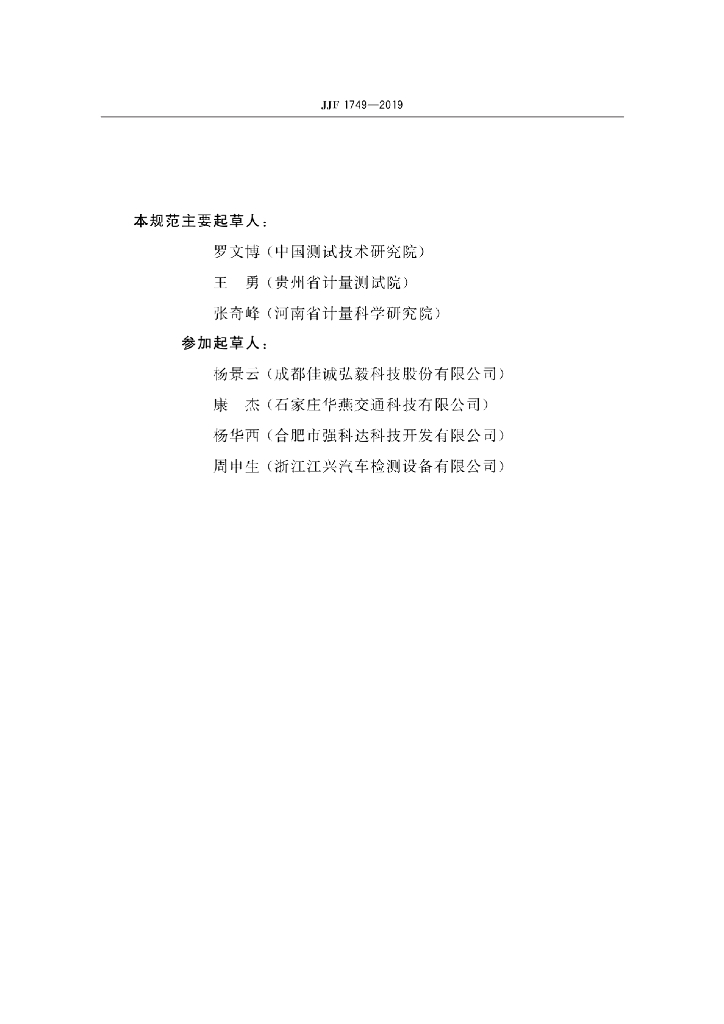 JJF 1749—2019

本规范主要起草人：

罗文博（中国测试技术研究院）

王　勇（贵州省计量测试院）

张奇峰（河南省计量科学研究院）

参加起草人：

杨景云（成都佳诚弘毅科技股份有限公司）

康　杰（石家庄华燕交通科技有限公司）

杨华西（合肥市强科达科技开发有限公司）

周申生（浙江江兴汽车检测设备有限公司）